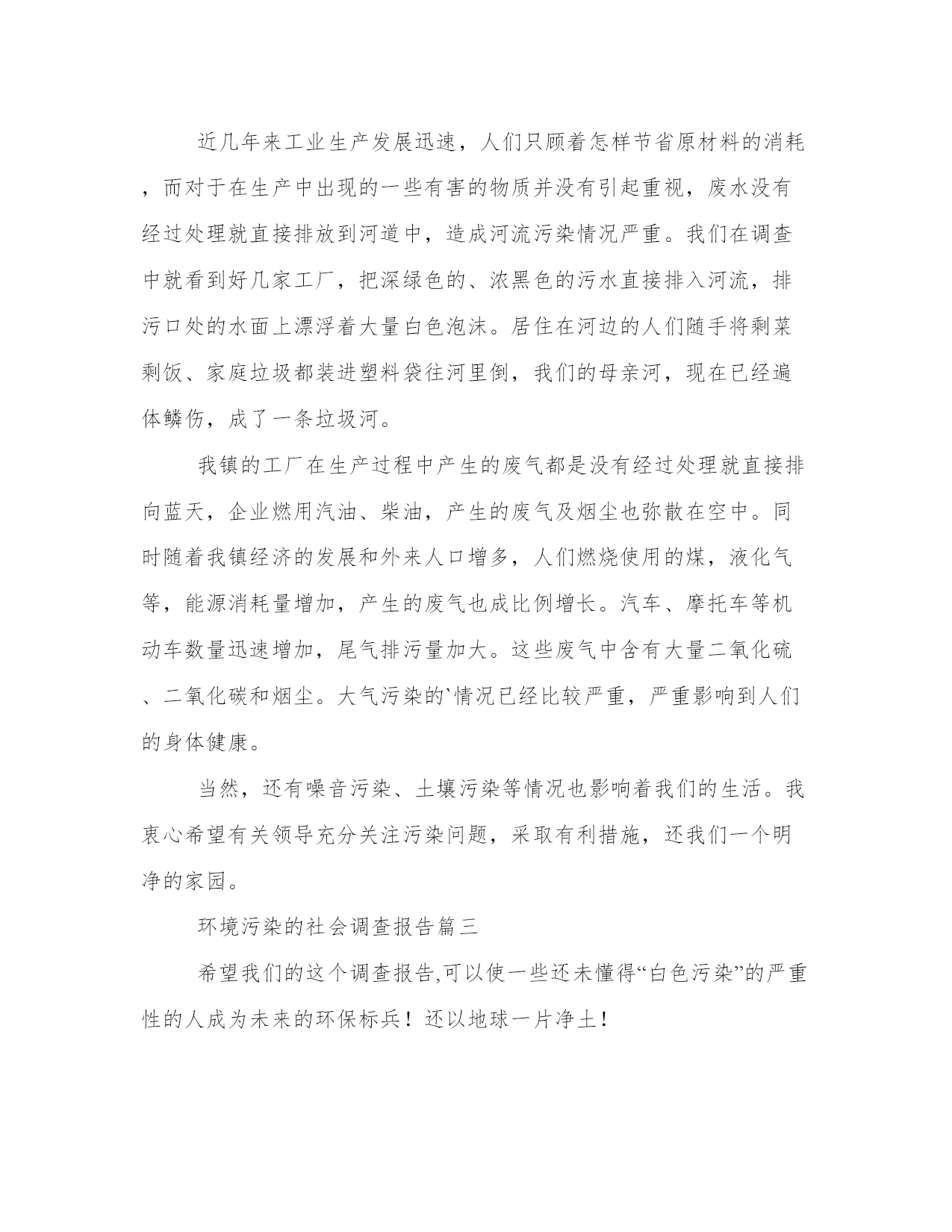 近几年来工业生产发展迅速，人们只顾着怎样节省原材料的消耗，而对于在生产中出现的一些有害的物质并没有引起重视，废水没有经过处理就直接排放到河道中，造成河流污染情况严重。我们在调查中就看到好几家工厂，把深绿色的、浓黑色的污水直接排入河流，排污口处的水面上漂浮着大量白色泡沫。居住在河边的人们随手将剩菜剩饭、家庭垃圾都装进塑料袋往河里倒，我们的母亲河，现在已经遍体鳞伤，成了一条垃圾河。

我镇的工厂在生产过程中产生的废气都是没有经过处理就直接排向蓝天，企业燃用汽油、柴油，产生的废气及烟尘也弥散在空中。同时随着我镇经济的发展和外来人口增多，人们燃烧使用的煤，液化气等，能源消耗量增加，产生的废气也成比例增长。汽车、摩托车等机动车数量迅速增加，尾气排污量加大。这些废气中含有大量二氧化硫、二氧化碳和烟尘。大气污染的`情况已经比较严重，严重影响到人们的身体健康。

当然，还有噪音污染、土壤污染等情况也影响着我们的生活。我衷心希望有关领导充分关注污染问题，采取有利措施，还我们一个明净的家园。

环境污染的社会调查报告篇三

希望我们的这个调查报告,可以使一些还未懂得“白色污染”的严重性的人成为未来的环保标兵！还以地球一片净土！